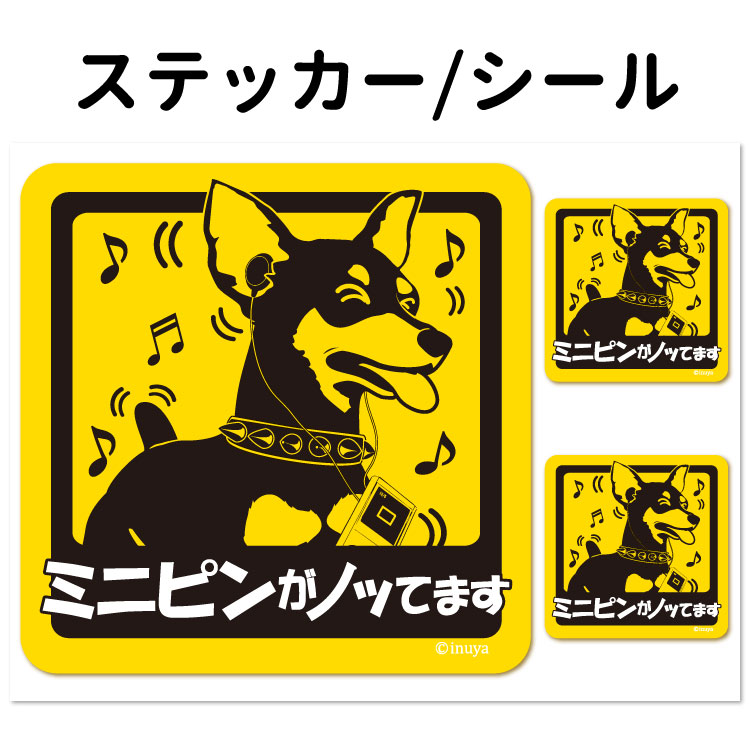 ステッカー/シール

ミニピンがノッてます

©inuya

ミニピンがノッてます

©inuya

ミニピンがノッてます

©inuya